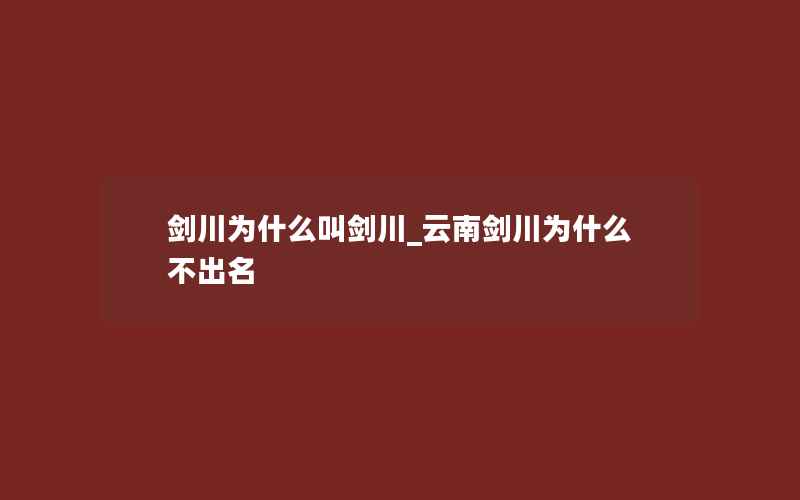 剑川为什么叫剑川_云南剑川为什么不出名